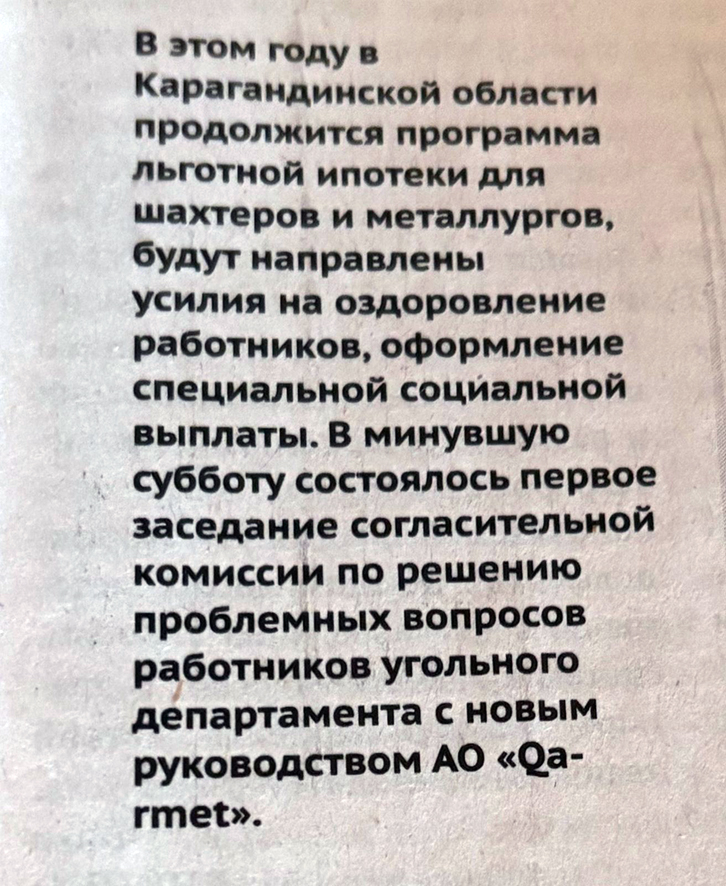 В этом году в Карагандинской области продолжится программа льготной ипотеки для шахтеров и металлургов, будут направлены усилия на оздоровление работников, оформление специальной социальной выплаты. В минувшую субботу состоялось первое заседание согласительной комиссии по решению проблемных вопросов работников угольного департамента с новым руководством АО «Qarmet».